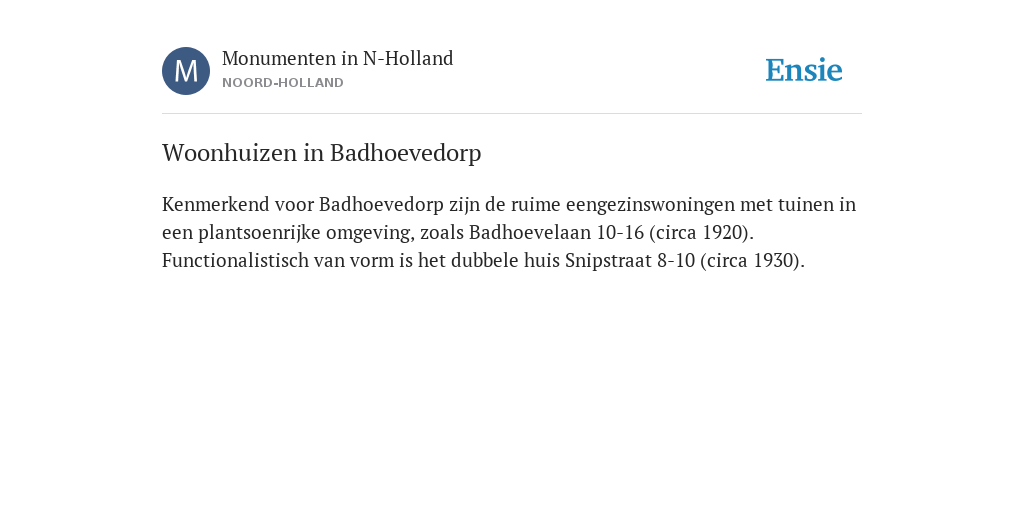 M

Monumenten in N-Holland
NOORD-HOLLAND

Ensie

Woonhuizen in Badhoevedorp

Kenmerkend voor Badhoevedorp zijn de ruime eengezinswoningen met tuinen in een plantsoenrijke omgeving, zoals Badhoevelaan 10-16 (circa 1920). Functionalistisch van vorm is het dubbele huis Snipstraat 8-10 (circa 1930).